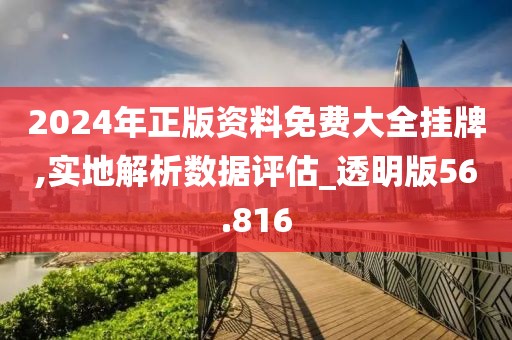 2024年正版资料免费大全挂牌,实地解析数据评估_透明版56.816